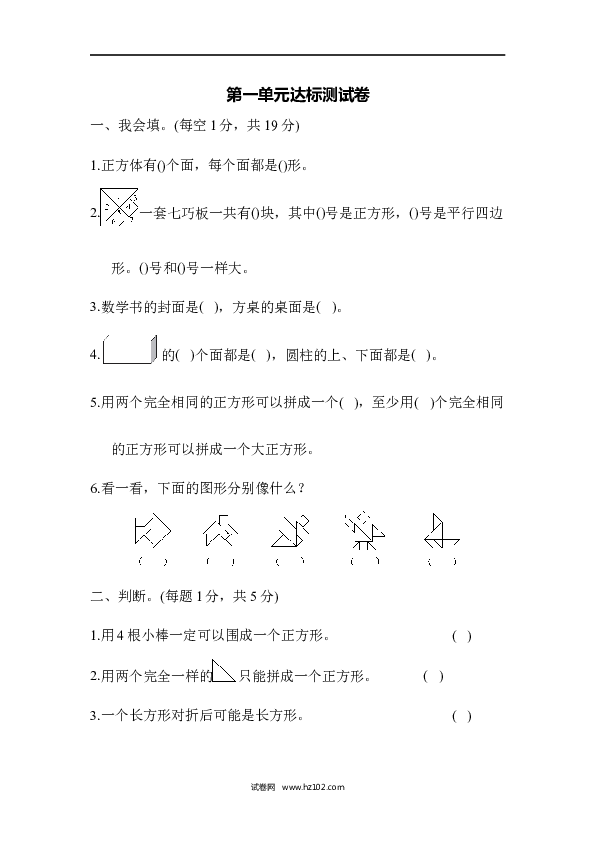 第一单元达标测试卷

一、我会填。(每空1分，共19分)

1.正方体有()个面，每个面都是()形。

2.一套七巧板一共有()块，其中()号是正方形，()号是平行四边形。()号和()号一样大。

3.数学书的封面是( )，方桌的桌面是( )。

4.的( )个面都是( )，圆柱的上、下面都是( )。

5.用两个完全相同的正方形可以拼成一个( )，至少用( )个完全相同的正方形可以拼成一个大正方形。

6.看一看，下面的图形分别像什么？

( ) ( ) ( ) ( ) ( )

二、判断。(每题1分，共5分)

1.用4根小棒一定可以围成一个正方形。 ( )

2.用两个完全一样的只能拼成一个正方形。 ( )

3.一个长方形对折后可能是长方形。 ( )

试卷网 www.hz102.com